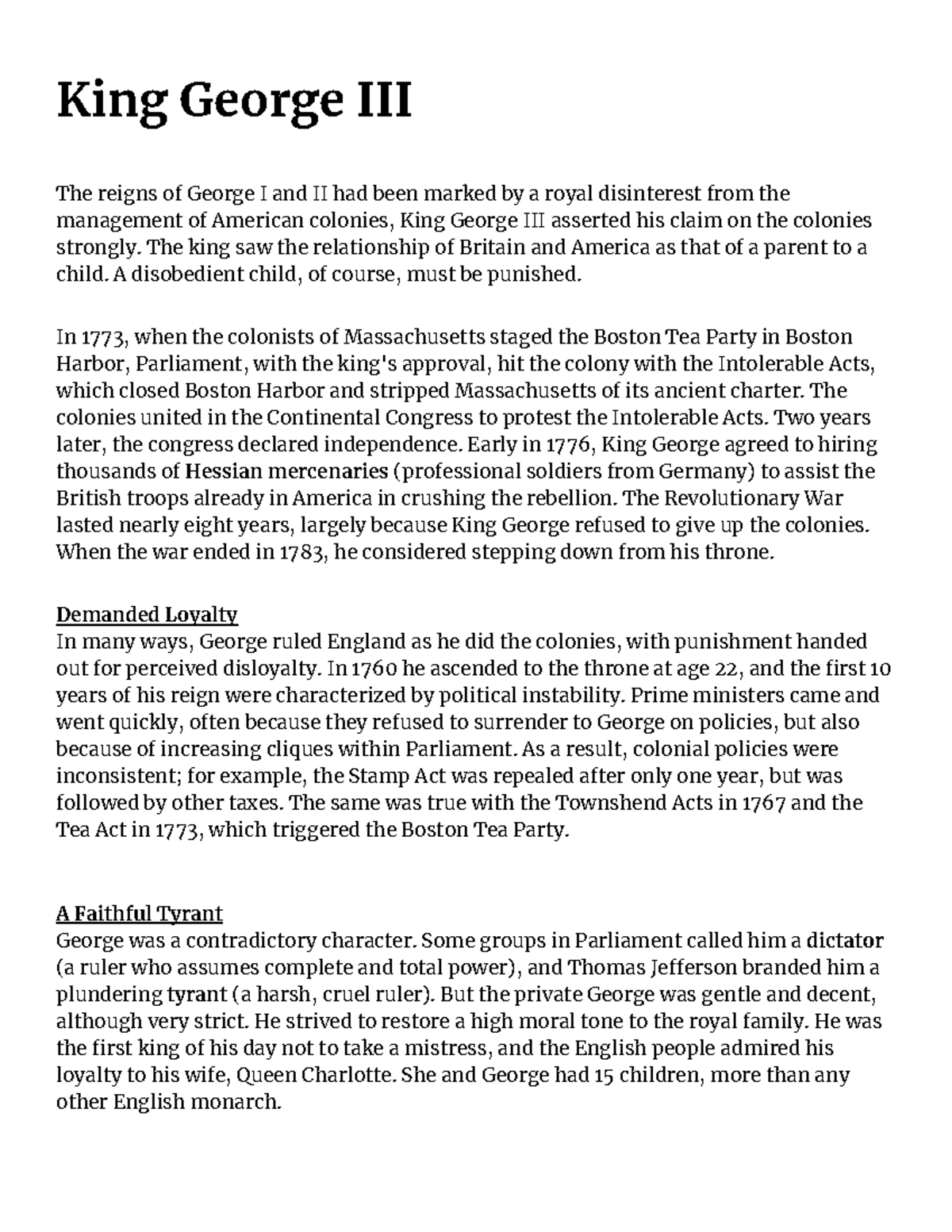 King George III

The reigns of George I and II had been marked by a royal disinterest from the management of American colonies, King George III asserted his claim on the colonies strongly. The king saw the relationship of Britain and America as that of a parent to a child. A disobedient child, of course, must be punished.

In 1773, when the colonists of Massachusetts staged the Boston Tea Party in Boston Harbor, Parliament, with the king's approval, hit the colony with the Intolerable Acts, which closed Boston Harbor and stripped Massachusetts of its ancient charter. The colonies united in the Continental Congress to protest the Intolerable Acts. Two years later, the congress declared independence. Early in 1776, King George agreed to hiring thousands of Hessian mercenaries (professional soldiers from Germany) to assist the British troops already in America in crushing the rebellion. The Revolutionary War lasted nearly eight years, largely because King George refused to give up the colonies. When the war ended in 1783, he considered stepping down from his throne.

Demanded Loyalty
In many ways, George ruled England as he did the colonies, with punishment handed out for perceived disloyalty. In 1760 he ascended to the throne at age 22, and the first 10 years of his reign were characterized by political instability. Prime ministers came and went quickly, often because they refused to surrender to George on policies, but also because of increasing cliques within Parliament. As a result, colonial policies were inconsistent; for example, the Stamp Act was repealed after only one year, but was followed by other taxes. The same was true with the Townshend Acts in 1767 and the Tea Act in 1773, which triggered the Boston Tea Party.

A Faithful Tyrant
George was a contradictory character. Some groups in Parliament called him a dictator (a ruler who assumes complete and total power), and Thomas Jefferson branded him a plundering tyrant (a harsh, cruel ruler). But the private George was gentle and decent, although very strict. He strived to restore a high moral tone to the royal family. He was the first king of his day not to take a mistress, and the English people admired his loyalty to his wife, Queen Charlotte. She and George had 15 children, more than any other English monarch.